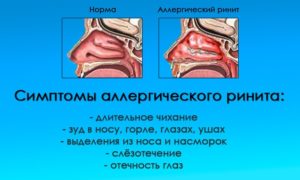 Норма

Аллергический ринит

Симптомы аллергического ринита:

- длительное чихание
- зуд в носу, горле, глазах, ушах
- выделения из носа и насморок
- слёзотечение
- отечность глаз